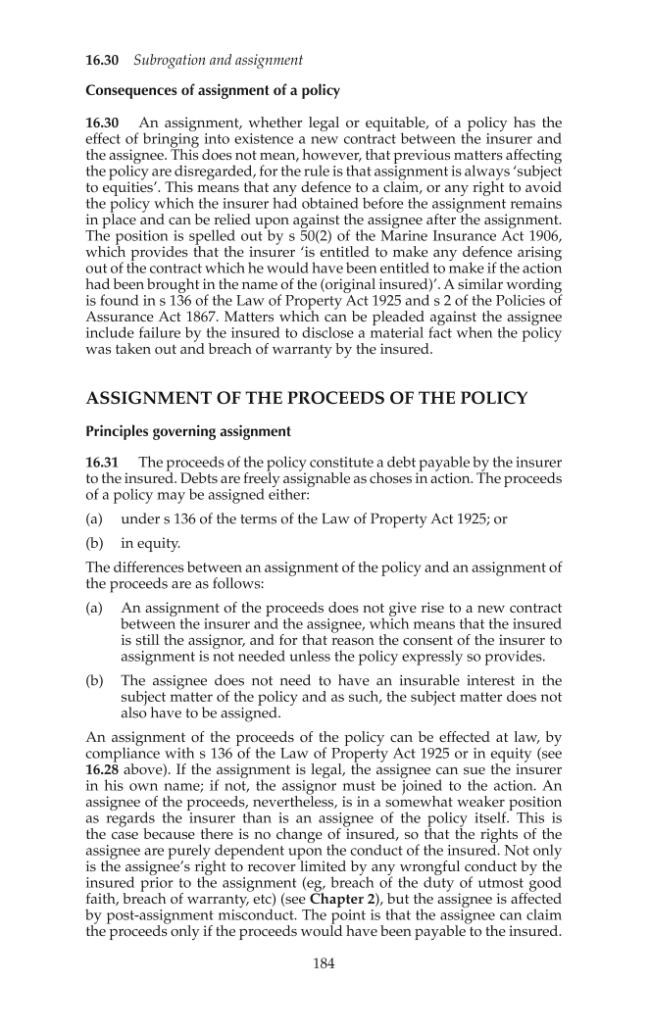 16.30 Subrogation and assignment

Consequences of assignment of a policy

16.30 An assignment, whether legal or equitable, of a policy has the effect of bringing into existence a new contract between the insurer and the assignee. This does not mean, however, that previous matters affecting the policy are disregarded, for the rule is that assignment is always 'subject to equities'. This means that any defence to a claim, or any right to avoid the policy which the insurer had obtained before the assignment remains in place and can be relied upon against the assignee after the assignment. The position is spelled out by s 50(2) of the Marine Insurance Act 1906, which provides that the insurer 'is entitled to make any defence arising out of the contract which he would have been entitled to make if the action had been brought in the name of the (original insured)'. A similar wording is found in s 136 of the Law of Property Act 1925 and s 2 of the Policies of Assurance Act 1867. Matters which can be pleaded against the assignee include failure by the insured to disclose a material fact when the policy was taken out and breach of warranty by the insured.

ASSIGNMENT OF THE PROCEEDS OF THE POLICY

Principles governing assignment

16.31 The proceeds of the policy constitute a debt payable by the insurer to the insured. Debts are freely assignable as choses in action. The proceeds of a policy may be assigned either:

(a) under s 136 of the terms of the Law of Property Act 1925; or

(b) in equity.

The differences between an assignment of the policy and an assignment of the proceeds are as follows:

(a) An assignment of the proceeds does not give rise to a new contract between the insurer and the assignee, which means that the insured is still the assignor, and for that reason the consent of the insurer to assignment is not needed unless the policy expressly so provides.

(b) The assignee does not need to have an insurable interest in the subject matter of the policy and as such, the subject matter does not also have to be assigned.

An assignment of the proceeds of the policy can be effected at law, by compliance with s 136 of the Law of Property Act 1925 or in equity (see 16.28 above). If the assignment is legal, the assignee can sue the insurer in his own name; if not, the assignor must be joined to the action. An assignee of the proceeds, nevertheless, is in a somewhat weaker position as regards the insurer than is an assignee of the policy itself. This is the case because there is no change of insured, so that the rights of the assignee are purely dependent upon the conduct of the insured. Not only is the assignee's right to recover limited by any wrongful conduct by the insured prior to the assignment (eg, breach of the duty of utmost good faith, breach of warranty, etc) (see Chapter 2), but the assignee is affected by post-assignment misconduct. The point is that the assignee can claim the proceeds only if the proceeds would have been payable to the insured.

184